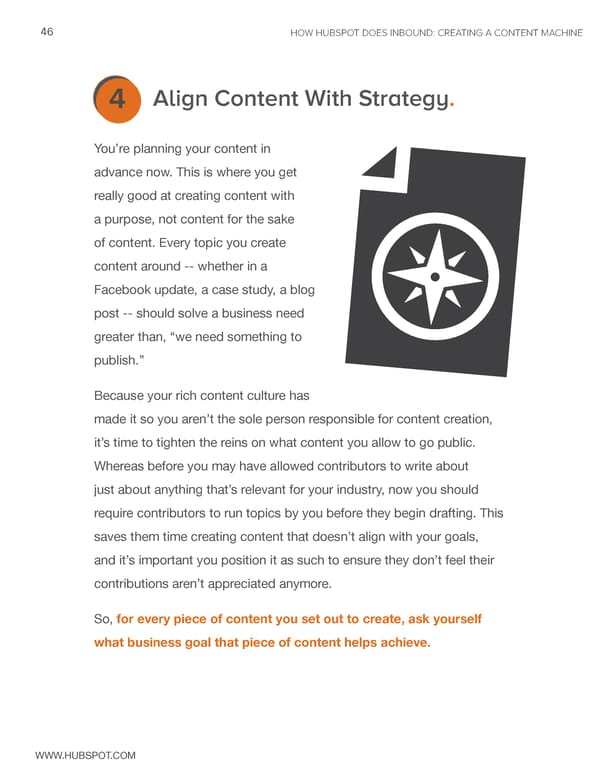 46

HOW HUBSPOT DOES INBOUND: CREATING A CONTENT MACHINE

4 Align Content With Strategy.

You're planning your content in advance now. This is where you get really good at creating content with a purpose, not content for the sake of content. Every topic you create content around -- whether in a Facebook update, a case study, a blog post -- should solve a business need greater than, "we need something to publish."

Because your rich content culture has made it so you aren't the sole person responsible for content creation, it's time to tighten the reins on what content you allow to go public. Whereas before you may have allowed contributors to write about just about anything that's relevant for your industry, now you should require contributors to run topics by you before they begin drafting. This saves them time creating content that doesn't align with your goals, and it's important you position it as such to ensure they don't feel their contributions aren't appreciated anymore.

So, for every piece of content you set out to create, ask yourself what business goal that piece of content helps achieve.

WWW.HUBSPOT.COM